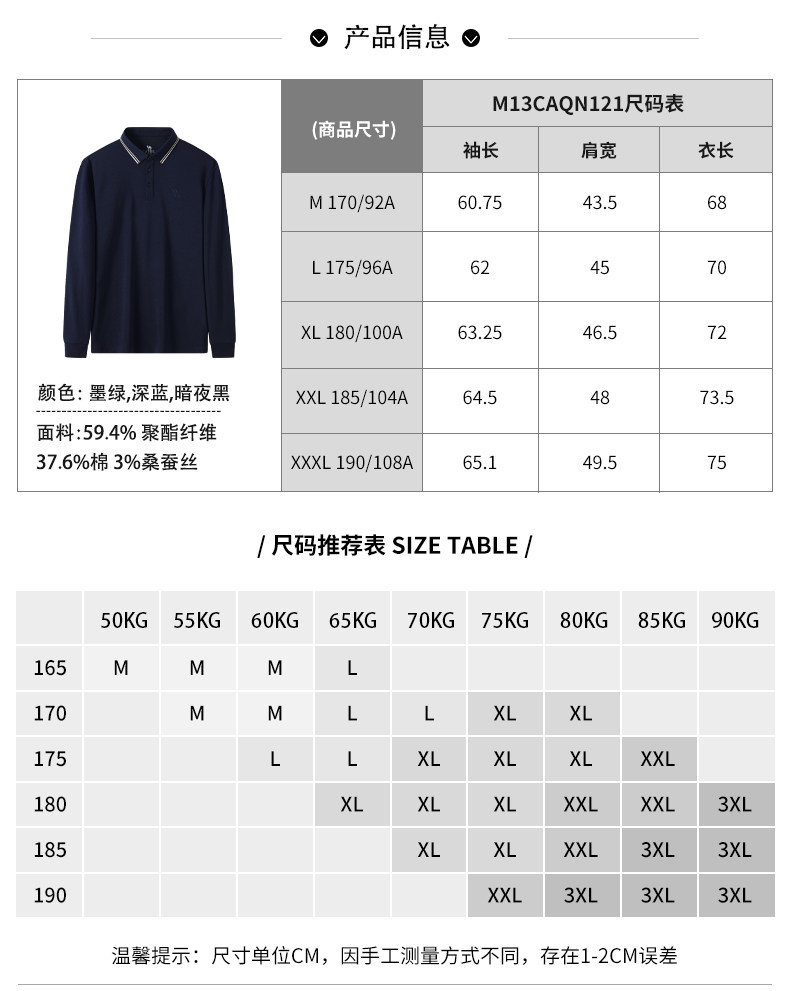 产品信息

颜色：墨绿,深蓝,暗夜黑
面料：59.4% 聚酯纤维
37.6%棉 3%桑蚕丝

| (商品尺寸) | M13CAQN121尺码表 | | |
|---|---|---|---|
| | 袖长 | 肩宽 | 衣长 |
| M 170/92A | 60.75 | 43.5 | 68 |
| L 175/96A | 62 | 45 | 70 |
| XL 180/100A | 63.25 | 46.5 | 72 |
| XXL 185/104A | 64.5 | 48 | 73.5 |
| XXXL 190/108A | 65.1 | 49.5 | 75 |

/ 尺码推荐表 SIZE TABLE /

| | 50KG | 55KG | 60KG | 65KG | 70KG | 75KG | 80KG | 85KG | 90KG |
|---|---|---|---|---|---|---|---|---|---|
| 165 | M | M | M | L | | | | | |
| 170 | | M | M | L | L | XL | XL | | |
| 175 | | | L | L | XL | XL | XL | XXL | |
| 180 | | | | XL | XL | XL | XXL | XXL | 3XL |
| 185 | | | | | XL | XL | XXL | 3XL | 3XL |
| 190 | | | | | | XXL | 3XL | 3XL | 3XL |

温馨提示：尺寸单位CM，因手工测量方式不同，存在1-2CM误差